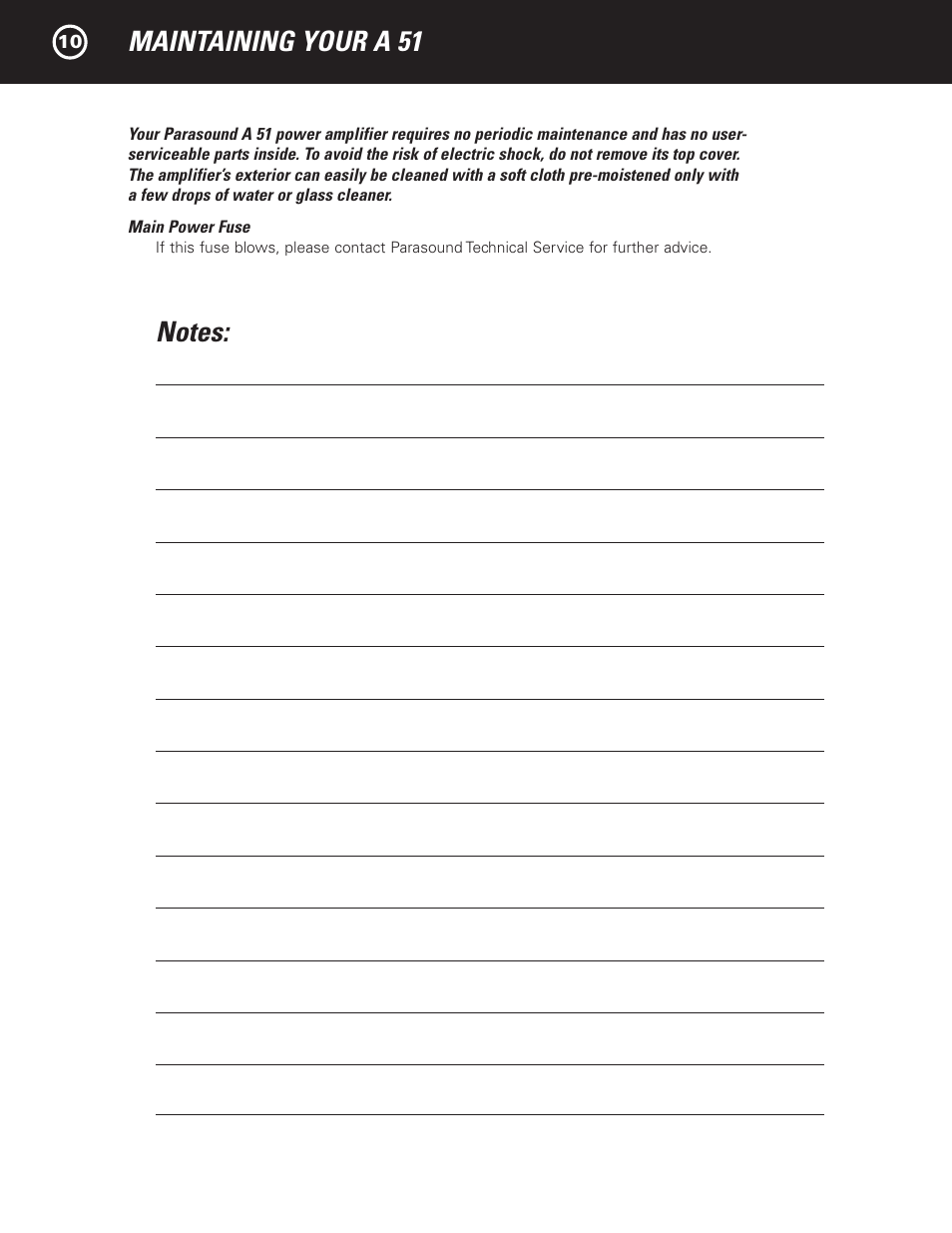 10 MAINTAINING YOUR A 51

Your Parasound A 51 power amplifier requires no periodic maintenance and has no user-serviceable parts inside. To avoid the risk of electric shock, do not remove its top cover. The amplifier's exterior can easily be cleaned with a soft cloth pre-moistened only with a few drops of water or glass cleaner.

Main Power Fuse

If this fuse blows, please contact Parasound Technical Service for further advice.

Notes: